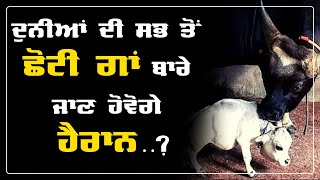 ਦੁਨੀਆਂ ਦੀ ਸਭ ਤੋਂ ਛੋਟੀ ਗਾਂ ਬਾਰੇ ਜਾਣ ਹੋਵੋਗੇ ਹੈਰਾਨ..?